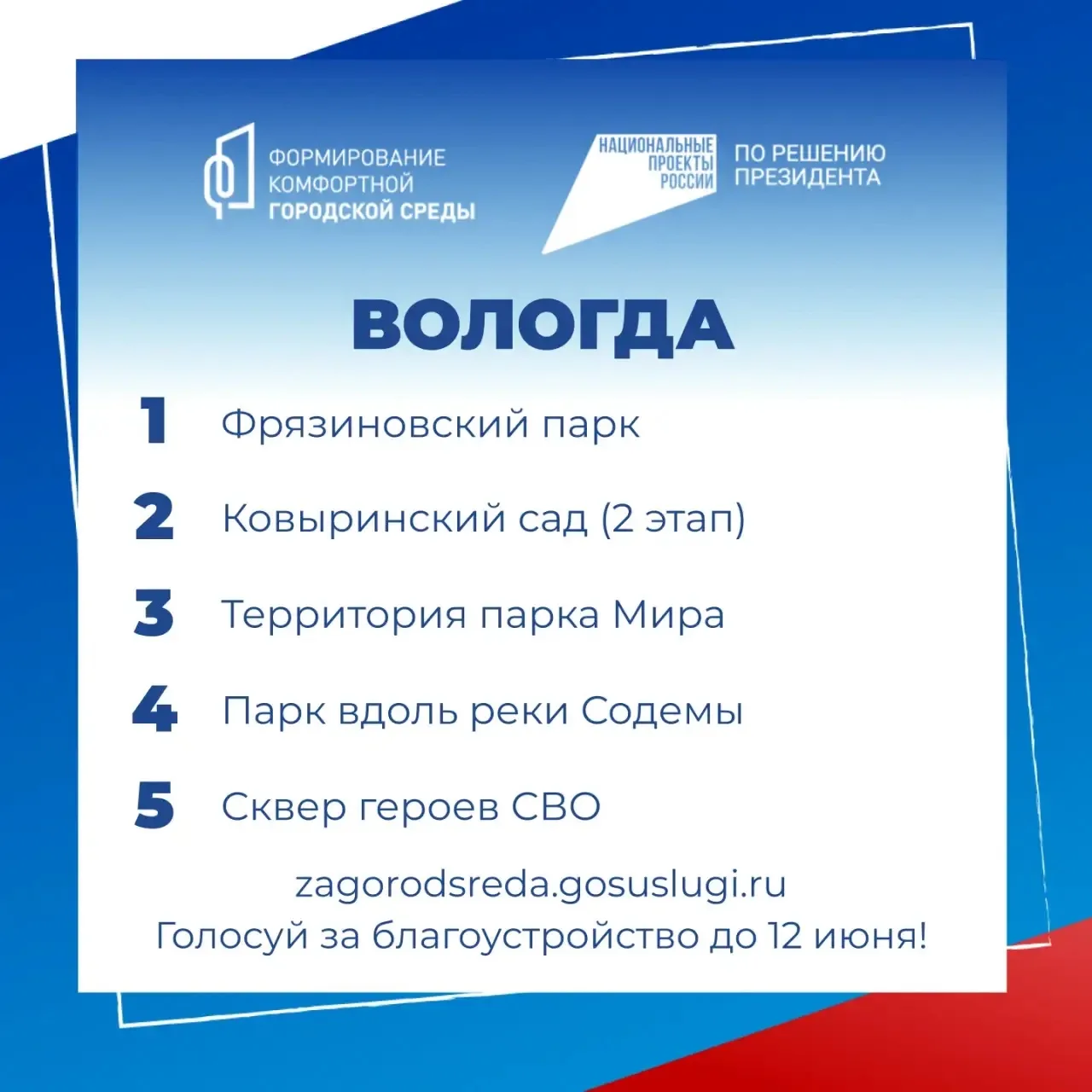 ФОРМИРОВАНИЕ
КОМФОРТНОЙ
ГОРОДСКОЙ СРЕДЫ

НАЦИОНАЛЬНЫЕ
ПРОЕКТЫ
РОССИИ

ПО РЕШЕНИЮ
ПРЕЗИДЕНТА

ВОЛОГДА

1 Фрязиновский парк

2 Ковыринский сад (2 этап)

3 Территория парка Мира

4 Парк вдоль реки Содемы

5 Сквер героев СВО

zagorodsreda.gosuslugi.ru
Голосуй за благоустройство до 12 июня!